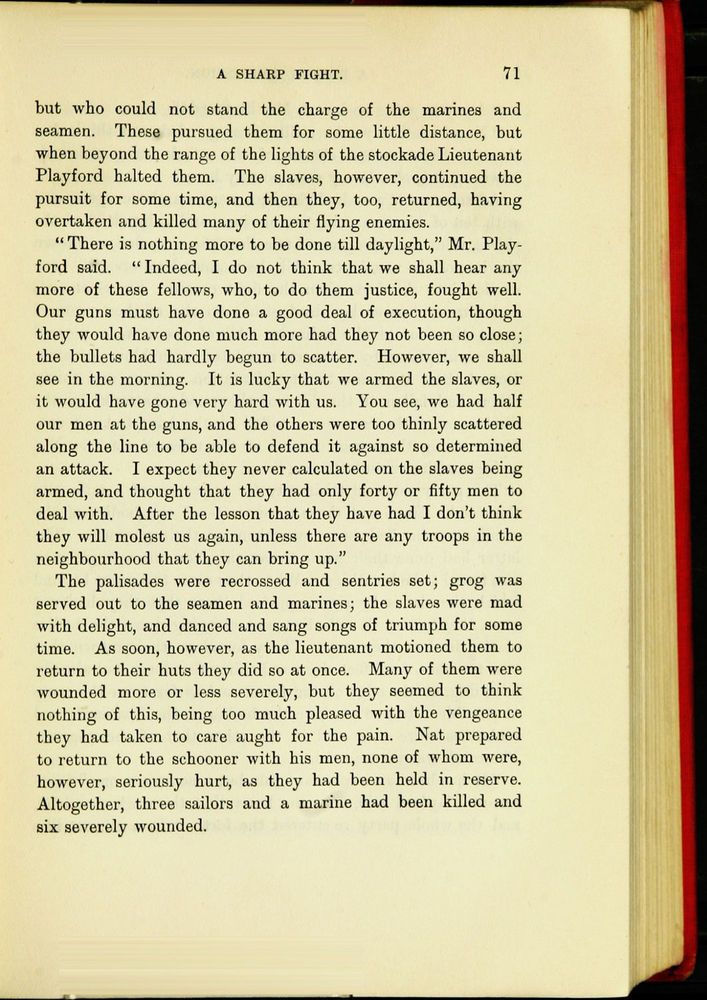 A SHARP FIGHT. 71

but who could not stand the charge of the marines and seamen. These pursued them for some little distance, but when beyond the range of the lights of the stockade Lieutenant Playford halted them. The slaves, however, continued the pursuit for some time, and then they, too, returned, having overtaken and killed many of their flying enemies.

"There is nothing more to be done till daylight," Mr. Playford said. "Indeed, I do not think that we shall hear any more of these fellows, who, to do them justice, fought well. Our guns must have done a good deal of execution, though they would have done much more had they not been so close; the bullets had hardly begun to scatter. However, we shall see in the morning. It is lucky that we armed the slaves, or it would have gone very hard with us. You see, we had half our men at the guns, and the others were too thinly scattered along the line to be able to defend it against so determined an attack. I expect they never calculated on the slaves being armed, and thought that they had only forty or fifty men to deal with. After the lesson that they have had I don't think they will molest us again, unless there are any troops in the neighbourhood that they can bring up."

The palisades were recrossed and sentries set; grog was served out to the seamen and marines; the slaves were mad with delight, and danced and sang songs of triumph for some time. As soon, however, as the lieutenant motioned them to return to their huts they did so at once. Many of them were wounded more or less severely, but they seemed to think nothing of this, being too much pleased with the vengeance they had taken to care aught for the pain. Nat prepared to return to the schooner with his men, none of whom were, however, seriously hurt, as they had been held in reserve. Altogether, three sailors and a marine had been killed and six severely wounded.